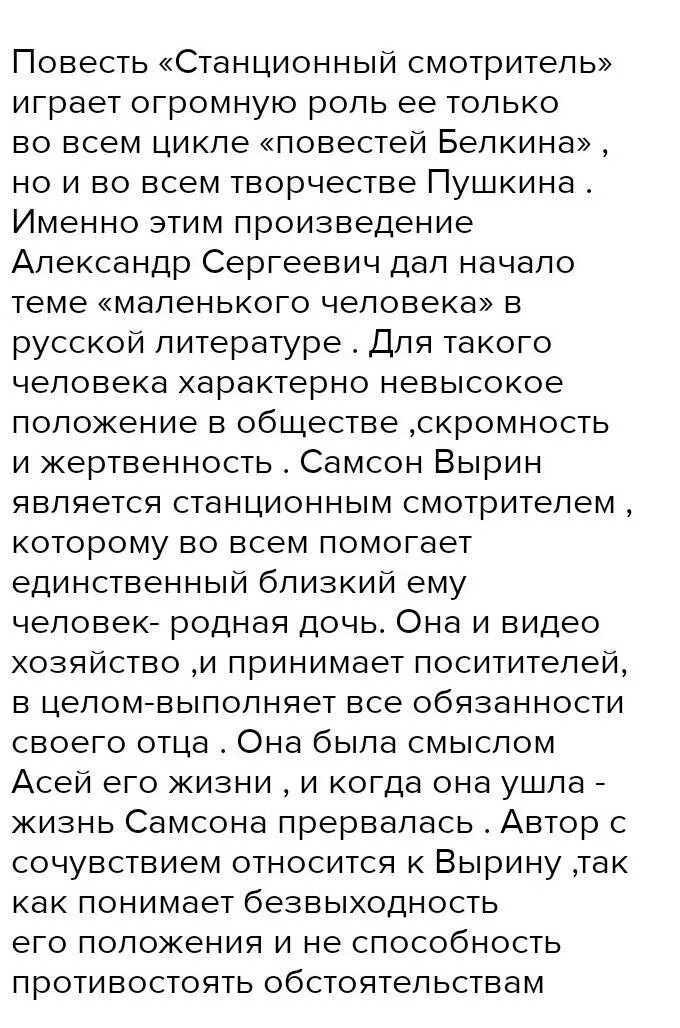 Повесть «Станционный смотритель» играет огромную роль ее только во всем цикле «повестей Белкина» , но и во всем творчестве Пушкина . Именно этим произведение Александр Сергеевич дал начало теме «маленького человека» в русской литературе . Для такого человека характерно невысокое положение в обществе ,скромность и жертвенность . Самсон Вырин является станционным смотрителем , которому во всем помогает единственный близкий ему человек- родная дочь. Она и видео хозяйство ,и принимает поситителей, в целом-выполняет все обязанности своего отца . Она была смыслом Асей его жизни , и когда она ушла - жизнь Самсона прервалась . Автор с сочувствием относится к Вырину ,так как понимает безвыходность его положения и не способность противостоять обстоятельствам